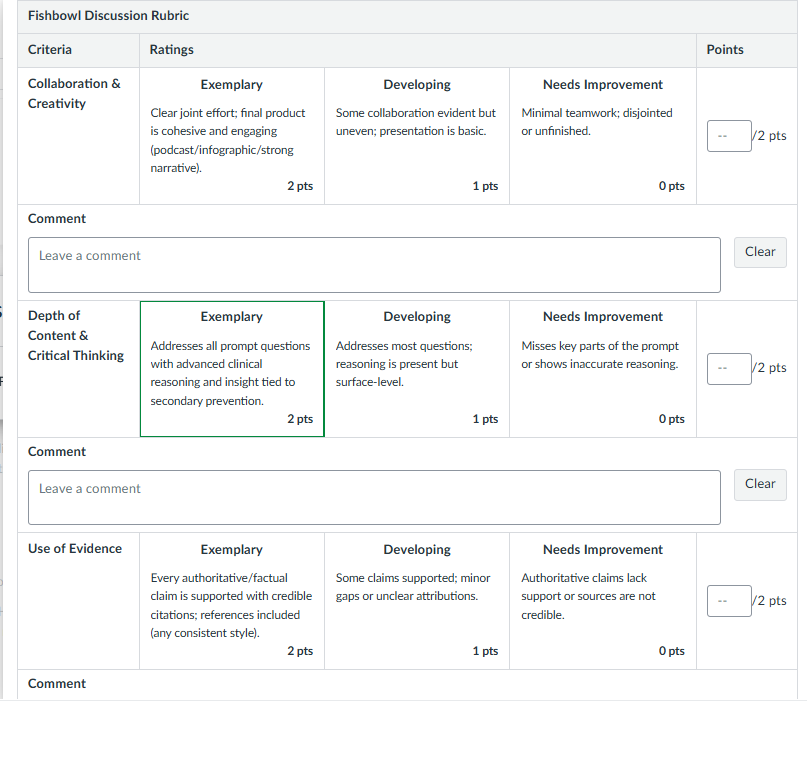 Fishbowl Discussion Rubric

| Criteria | Ratings | | | Points |
|---|---|---|---|---|
| Collaboration & Creativity | Exemplary<br>Clear joint effort; final product is cohesive and engaging (podcast/infographic/strong narrative).<br>2 pts | Developing<br>Some collaboration evident but uneven; presentation is basic.<br>1 pts | Needs Improvement<br>Minimal teamwork; disjointed or unfinished.<br>0 pts | -- /2 pts |

Comment

Leave a comment

Clear

| Depth of Content & Critical Thinking | Exemplary<br>Addresses all prompt questions with advanced clinical reasoning and insight tied to secondary prevention.<br>2 pts | Developing<br>Addresses most questions; reasoning is present but surface-level.<br>1 pts | Needs Improvement<br>Misses key parts of the prompt or shows inaccurate reasoning.<br>0 pts | -- /2 pts |
|---|---|---|---|---|

Comment

Leave a comment

Clear

| Use of Evidence | Exemplary<br>Every authoritative/factual claim is supported with credible citations; references included (any consistent style).<br>2 pts | Developing<br>Some claims supported; minor gaps or unclear attributions.<br>1 pts | Needs Improvement<br>Authoritative claims lack support or sources are not credible.<br>0 pts | -- /2 pts |
|---|---|---|---|---|

Comment